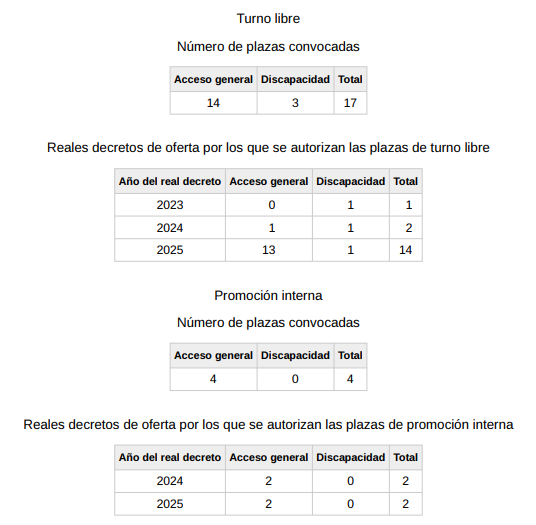 Turno libre

Número de plazas convocadas

| Acceso general | Discapacidad | Total |
|---|---|---|
| 14 | 3 | 17 |

Reales decretos de oferta por los que se autorizan las plazas de turno libre

| Año del real decreto | Acceso general | Discapacidad | Total |
|---|---|---|---|
| 2023 | 0 | 1 | 1 |
| 2024 | 1 | 1 | 2 |
| 2025 | 13 | 1 | 14 |

Promoción interna

Número de plazas convocadas

| Acceso general | Discapacidad | Total |
|---|---|---|
| 4 | 0 | 4 |

Reales decretos de oferta por los que se autorizan las plazas de promoción interna

| Año del real decreto | Acceso general | Discapacidad | Total |
|---|---|---|---|
| 2024 | 2 | 0 | 2 |
| 2025 | 2 | 0 | 2 |